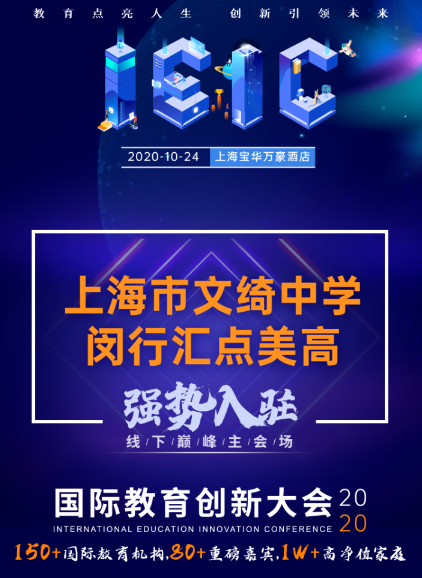 教育点亮人生 创新引领未来

IEIC

2020-10-24 上海宝华万豪酒店

上海市文绮中学
闵行汇点美高

强势入驻

线下巅峰主会场

国际教育创新大会 2020

INTERNATIONAL EDUCATION INNOVATION CONFERENCE

150+国际教育机构,80+重磅嘉宾,1W+高净值家庭